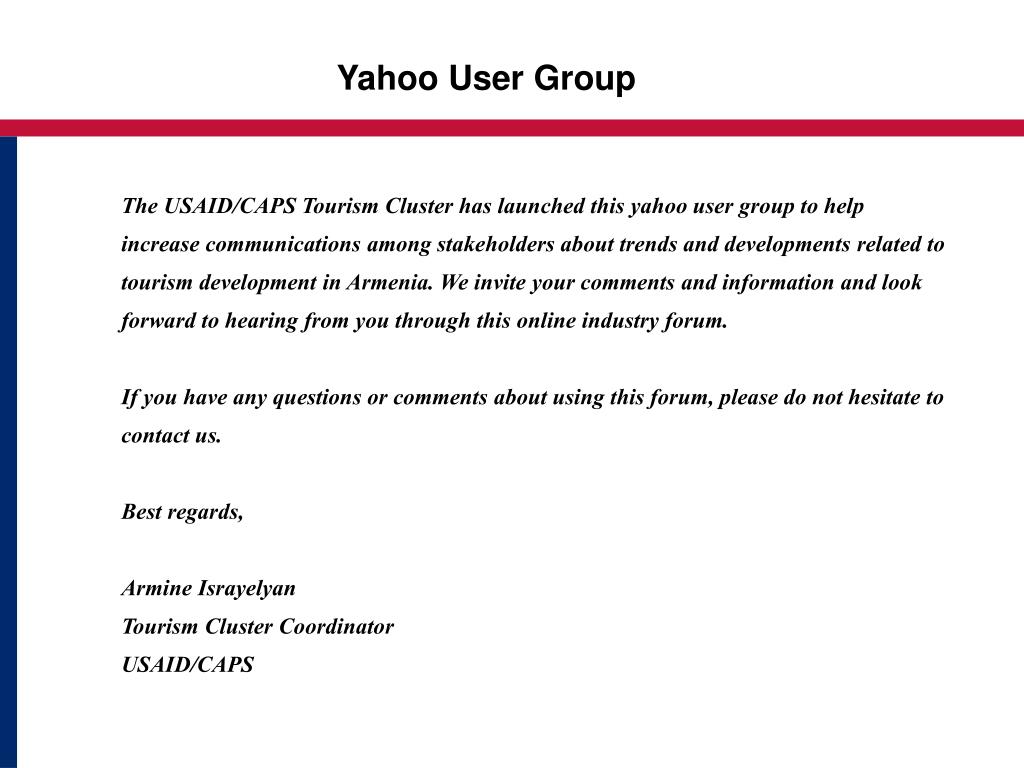 Yahoo User Group

The USAID/CAPS Tourism Cluster has launched this yahoo user group to help increase communications among stakeholders about trends and developments related to tourism development in Armenia. We invite your comments and information and look forward to hearing from you through this online industry forum.

If you have any questions or comments about using this forum, please do not hesitate to contact us.

Best regards,

Armine Israyelyan
Tourism Cluster Coordinator
USAID/CAPS